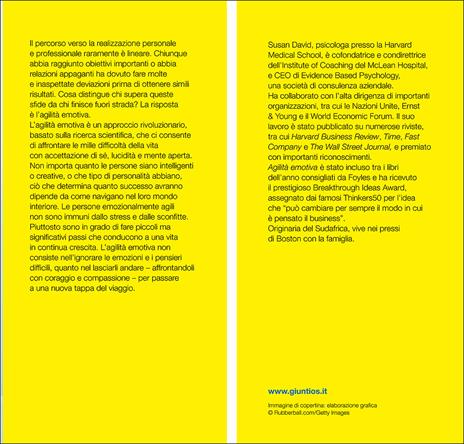 Il percorso verso la realizzazione personale e professionale raramente è lineare. Chiunque abbia raggiunto obiettivi importanti o abbia relazioni appaganti ha dovuto fare molte e inaspettate deviazioni prima di ottenere simili risultati. Cosa distingue chi supera queste sfide da chi finisce fuori strada? La risposta è l'agilità emotiva.
L'agilità emotiva è un approccio rivoluzionario, basato sulla ricerca scientifica, che ci consente di affrontare le mille difficoltà della vita con accettazione di sé, lucidità e mente aperta. Non importa quanto le persone siano intelligenti o creative, o che tipo di personalità abbiano, ciò che determina quanto successo avranno dipende da come navigano nel loro mondo interiore. Le persone emozionalmente agili non sono immuni dallo stress e dalle sconfitte. Piuttosto sono in grado di fare piccoli ma significativi passi che conducono a una vita in continua crescita. L'agilità emotiva non consiste nell'ignorare le emozioni e i pensieri difficili, quanto nel lasciarli andare – affrontandoli con coraggio e compassione – per passare a una nuova tappa del viaggio.

Susan David, psicologa presso la Harvard Medical School, è cofondatrice e condirettrice dell'Institute of Coaching del McLean Hospital, e CEO di Evidence Based Psychology, una società di consulenza aziendale.
Ha collaborato con l'alta dirigenza di importanti organizzazioni, tra cui le Nazioni Unite, Ernst & Young e il World Economic Forum. Il suo lavoro è stato pubblicato su numerose riviste, tra cui Harvard Business Review, Time, Fast Company e The Wall Street Journal, e premiato con importanti riconoscimenti.
Agilità emotiva è stato incluso tra i libri dell'anno consigliati da Foyles e ha ricevuto il prestigioso Breakthrough Ideas Award, assegnato dai famosi Thinkers50 per l'idea che "può cambiare per sempre il modo in cui è pensato il business".
Originaria del Sudafrica, vive nei pressi di Boston con la famiglia.

www.giuntios.it

Immagine di copertina: elaborazione grafica
© Rubberball.com/Getty Images